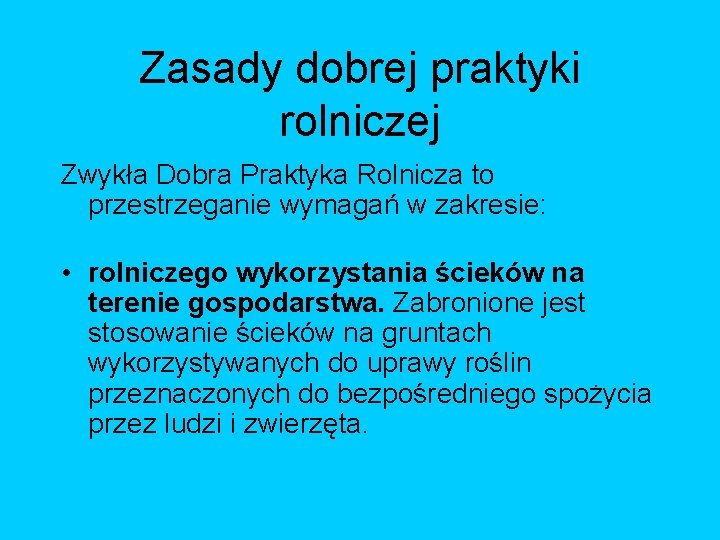 Zasady dobrej praktyki rolniczej

Zwykła Dobra Praktyka Rolnicza to przestrzeganie wymagań w zakresie:

• rolniczego wykorzystania ścieków na terenie gospodarstwa. Zabronione jest stosowanie ścieków na gruntach wykorzystywanych do uprawy roślin przeznaczonych do bezpośredniego spożycia przez ludzi i zwierzęta.